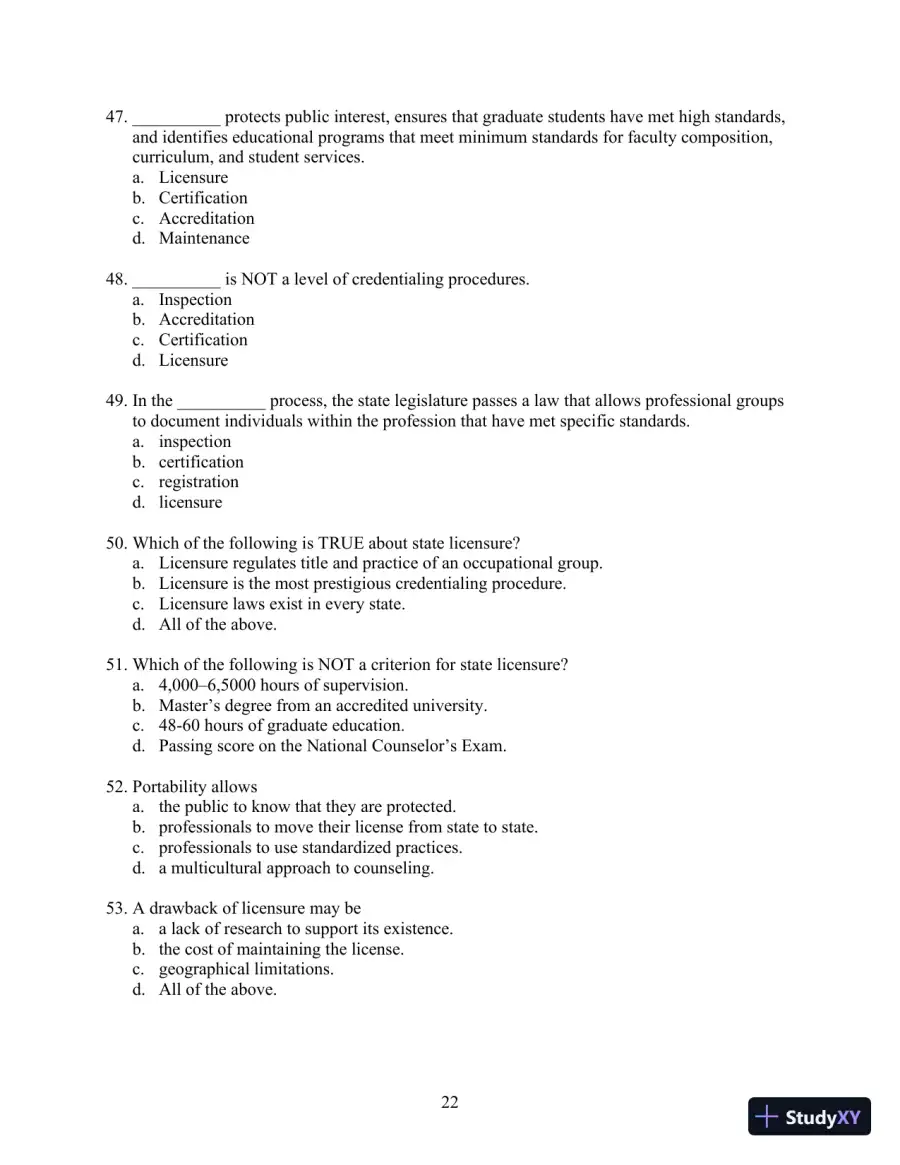 47. ____ protects public interest, ensures that graduate students have met high standards, and identifies educational programs that meet minimum standards for faculty composition, curriculum, and student services.
a. Licensure
b. Certification
c. Accreditation
d. Maintenance

48. ____ is NOT a level of credentialing procedures.
a. Inspection
b. Accreditation
c. Certification
d. Licensure

49. In the ____ process, the state legislature passes a law that allows professional groups to document individuals within the profession that have met specific standards.
a. inspection
b. certification
c. registration
d. licensure

50. Which of the following is TRUE about state licensure?
a. Licensure regulates title and practice of an occupational group.
b. Licensure is the most prestigious credentialing procedure.
c. Licensure laws exist in every state.
d. All of the above.

51. Which of the following is NOT a criterion for state licensure?
a. 4,000–6,5000 hours of supervision.
b. Master's degree from an accredited university.
c. 48-60 hours of graduate education.
d. Passing score on the National Counselor's Exam.

52. Portability allows
a. the public to know that they are protected.
b. professionals to move their license from state to state.
c. professionals to use standardized practices.
d. a multicultural approach to counseling.

53. A drawback of licensure may be
a. a lack of research to support its existence.
b. the cost of maintaining the license.
c. geographical limitations.
d. All of the above.

22

StudyXY